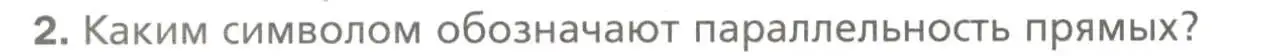 2. Каким символом обозначают параллельность прямых?